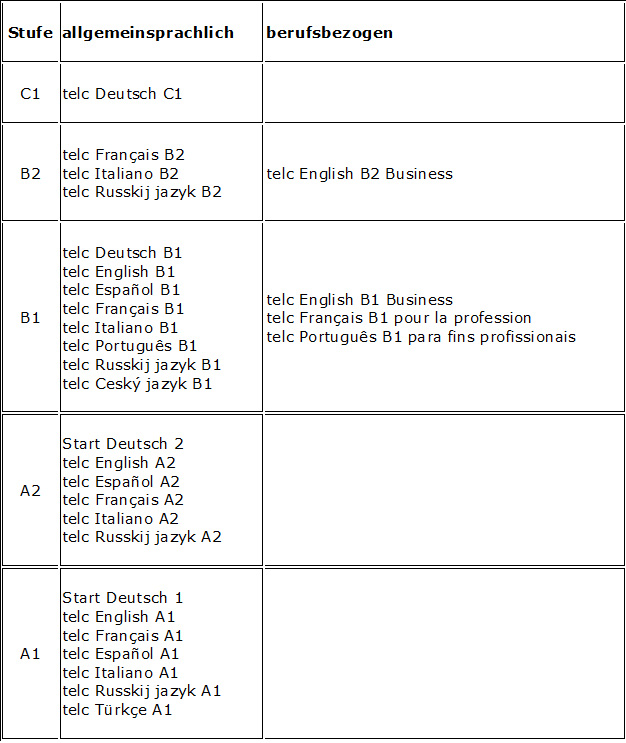 | Stufe | allgemeinsprachlich | berufsbezogen |
|---|---|---|
| C1 | telc Deutsch C1 | |
| B2 | telc Français B2<br>telc Italiano B2<br>telc Russkij jazyk B2 | telc English B2 Business |
| B1 | telc Deutsch B1<br>telc English B1<br>telc Español B1<br>telc Français B1<br>telc Italiano B1<br>telc Português B1<br>telc Russkij jazyk B1<br>telc Ceský jazyk B1 | telc English B1 Business<br>telc Français B1 pour la profession<br>telc Português B1 para fins profissionais |
| A2 | Start Deutsch 2<br>telc English A2<br>telc Español A2<br>telc Français A2<br>telc Italiano A2<br>telc Russkij jazyk A2 | |
| A1 | Start Deutsch 1<br>telc English A1<br>telc Français A1<br>telc Español A1<br>telc Italiano A1<br>telc Russkij jazyk A1<br>telc Türkçe A1 | |